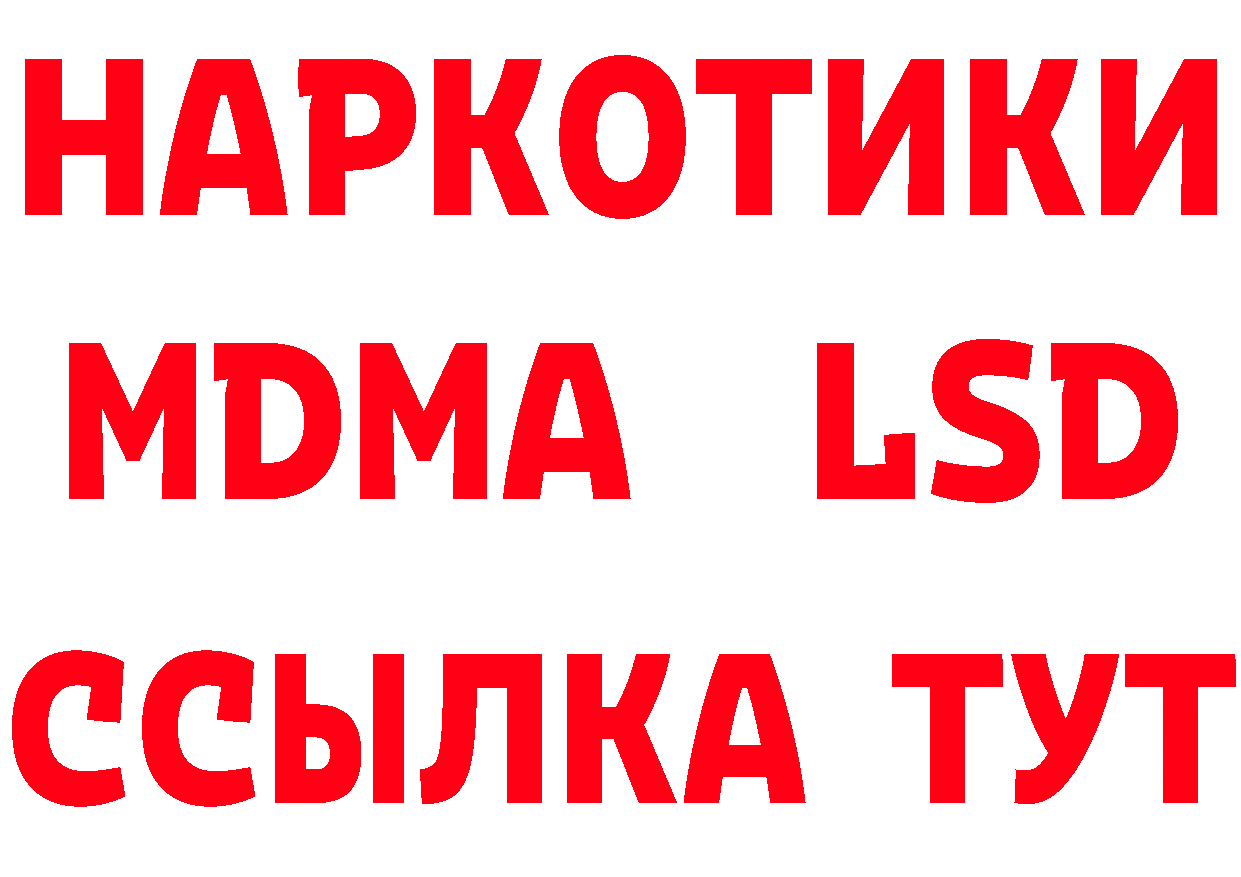 НАРКОТИКИ
MDMA LSD
ССЫЛКА ТУТ